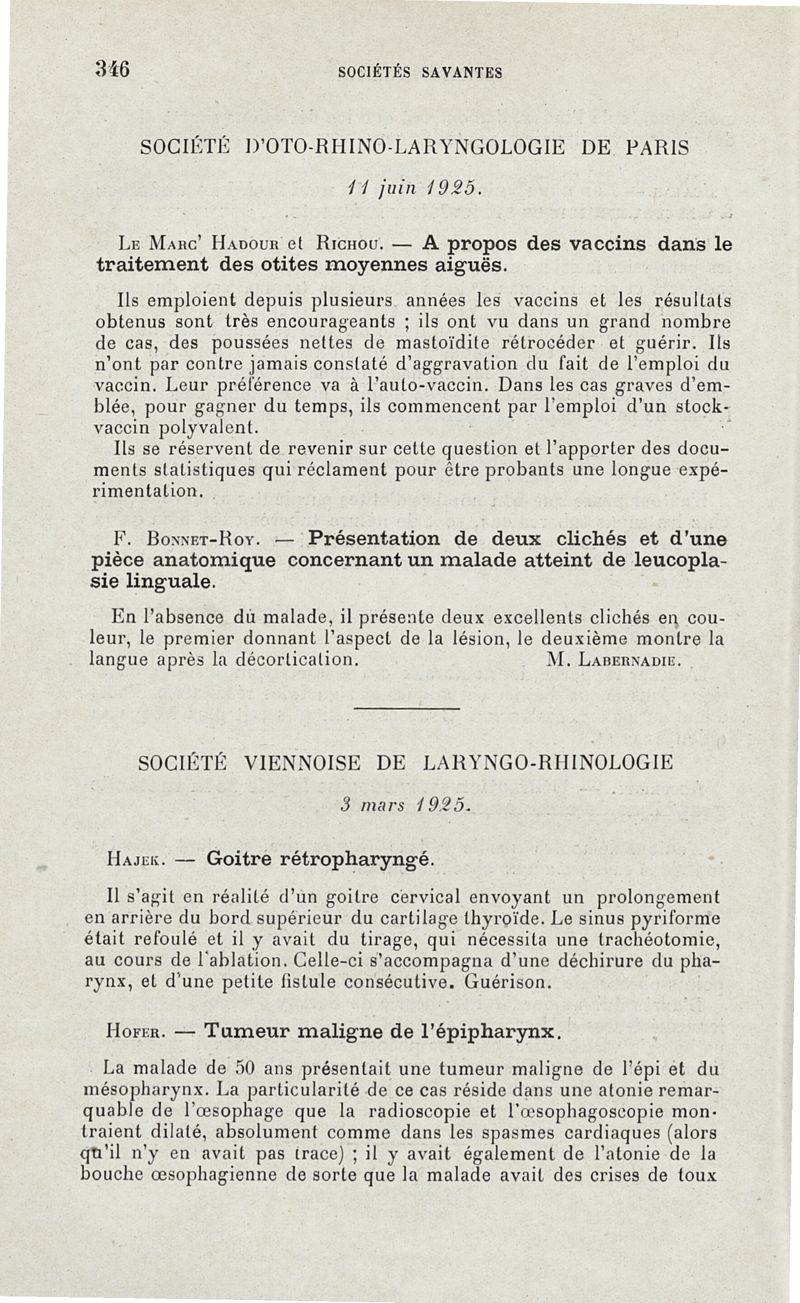 346 SOCIÉTÉS SAVANTES

SOCIÉTÉ D'OTO-RHINO-LARYNGOLOGIE DE PARIS

11 juin 1925.

Le Marc' Hadour et Richou. — A propos des vaccins dans le traitement des otites moyennes aiguës.

Ils emploient depuis plusieurs années les vaccins et les résultats obtenus sont très encourageants ; ils ont vu dans un grand nombre de cas, des poussées nettes de mastoïdite rétrocéder et guérir. Ils n'ont par contre jamais constaté d'aggravation du fait de l'emploi du vaccin. Leur préférence va à l'auto-vaccin. Dans les cas graves d'emblée, pour gagner du temps, ils commencent par l'emploi d'un stock-vaccin polyvalent.

Ils se réservent de revenir sur cette question et l'apporter des documents statistiques qui réclament pour être probants une longue expérimentation.

F. Bonnet-Roy. — Présentation de deux clichés et d'une pièce anatomique concernant un malade atteint de leucoplasie linguale.

En l'absence du malade, il présente deux excellents clichés en couleur, le premier donnant l'aspect de la lésion, le deuxième montre la langue après la décortication. M. Labernadie.

SOCIÉTÉ VIENNOISE DE LARYNGO-RHINOLOGIE

3 mars 1925.

Hajek. — Goitre rétropharyngé.

Il s'agit en réalité d'un goitre cervical envoyant un prolongement en arrière du bord supérieur du cartilage thyroïde. Le sinus pyriforme était refoulé et il y avait du tirage, qui nécessita une trachéotomie, au cours de l'ablation. Celle-ci s'accompagna d'une déchirure du pharynx, et d'une petite fistule consécutive. Guérison.

Hofer. — Tumeur maligne de l'épipharynx.

La malade de 50 ans présentait une tumeur maligne de l'épi et du mésopharynx. La particularité de ce cas réside dans une atonie remarquable de l'œsophage que la radioscopie et l'œsophagoscopie montraient dilaté, absolument comme dans les spasmes cardiaques (alors qu'il n'y en avait pas trace) ; il y avait également de l'atonie de la bouche œsophagienne de sorte que la malade avait des crises de toux